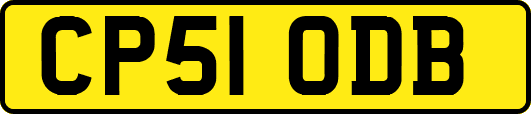 CP51 ODB